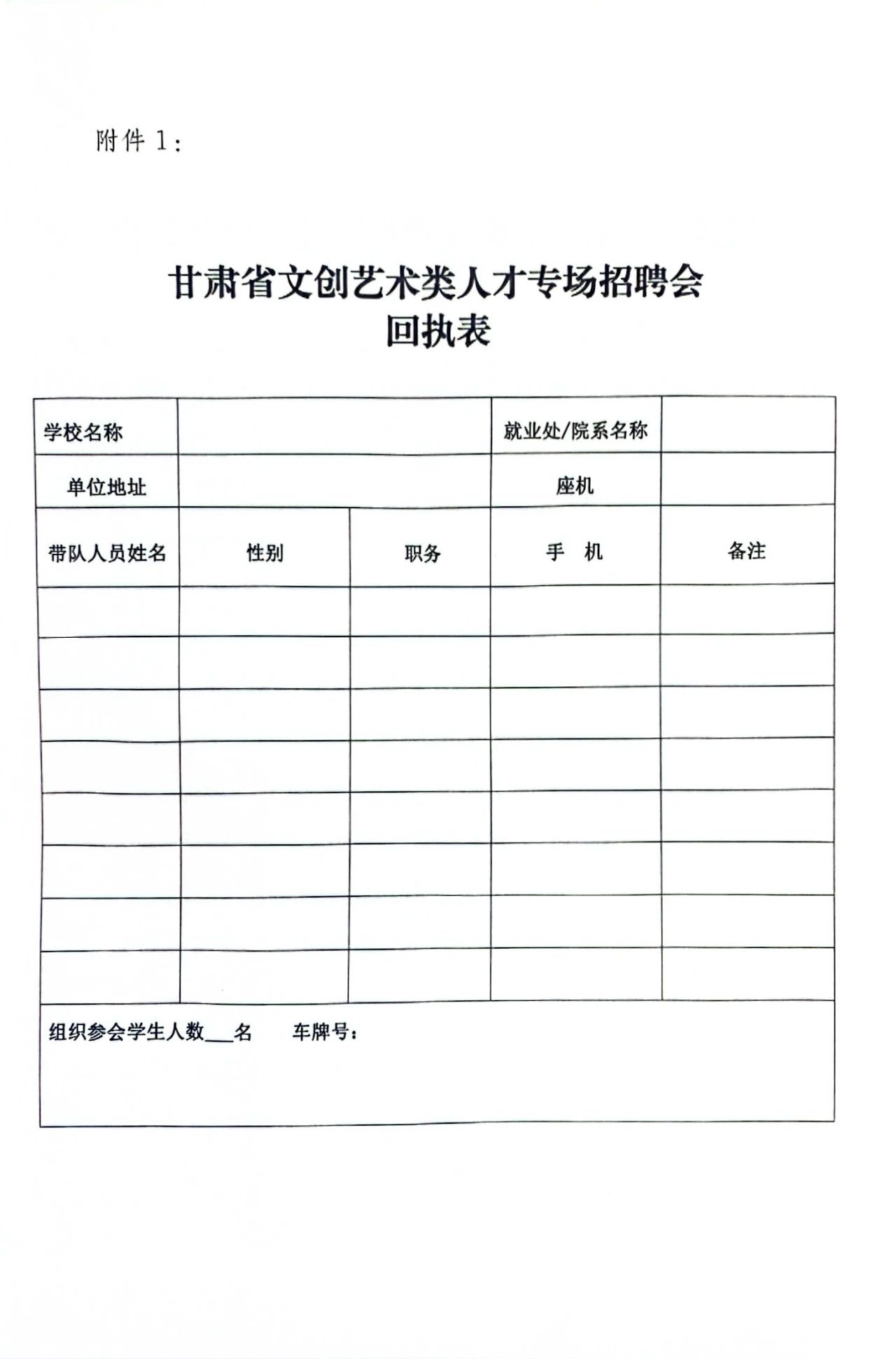 附件 1：

甘肃省文创艺术类人才专场招聘会
回执表

| 学校名称 | | | 就业处/院系名称 | |
|---|---|---|---|---|
| 单位地址 | | | 座机 | |
| 带队人员姓名 | 性别 | 职务 | 手　机 | 备注 |
| | | | | |
| | | | | |
| | | | | |
| | | | | |
| | | | | |
| | | | | |
| | | | | |
| | | | | |
| 组织参会学生人数___名　　车牌号： | | | | |